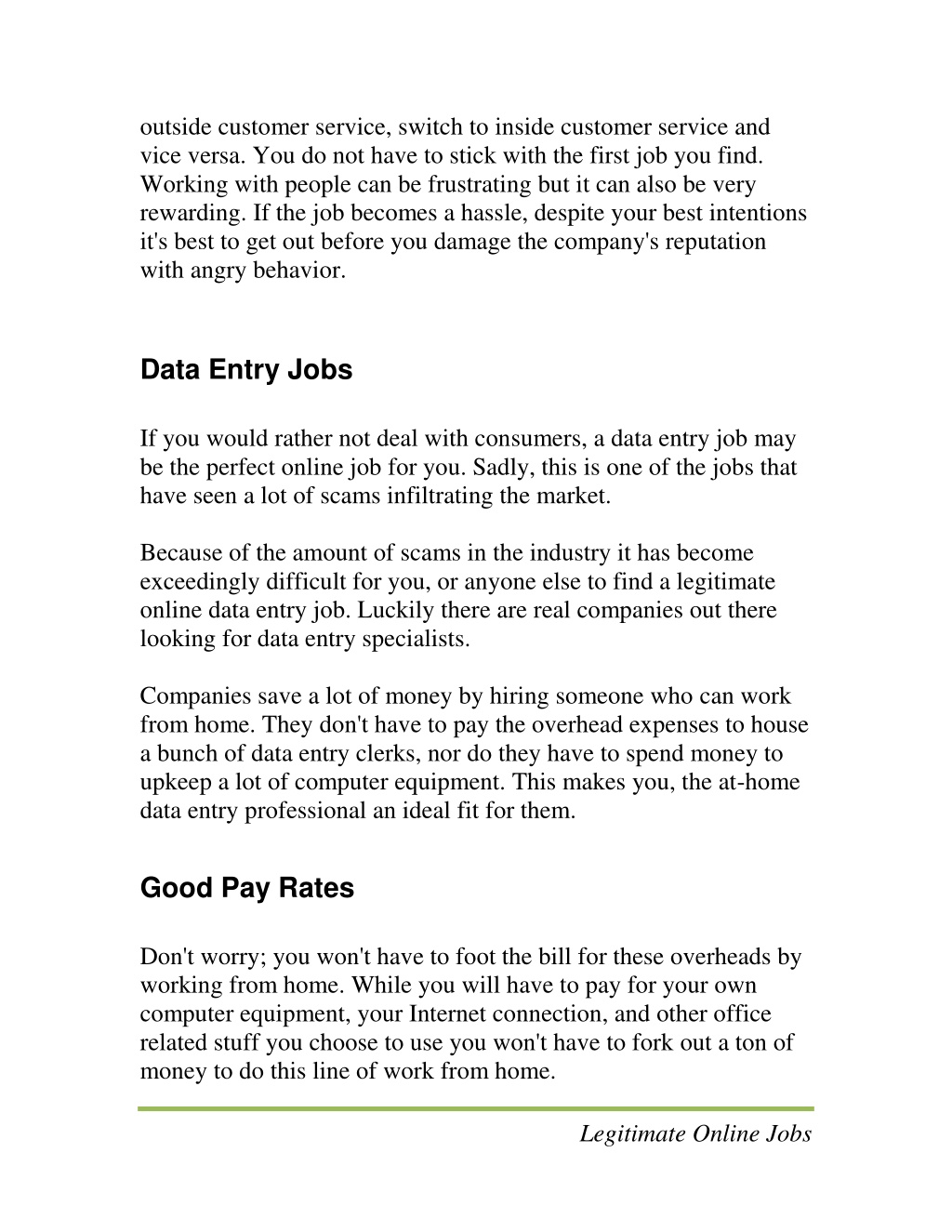 outside customer service, switch to inside customer service and vice versa. You do not have to stick with the first job you find. Working with people can be frustrating but it can also be very rewarding. If the job becomes a hassle, despite your best intentions it's best to get out before you damage the company's reputation with angry behavior.

Data Entry Jobs

If you would rather not deal with consumers, a data entry job may be the perfect online job for you. Sadly, this is one of the jobs that have seen a lot of scams infiltrating the market.

Because of the amount of scams in the industry it has become exceedingly difficult for you, or anyone else to find a legitimate online data entry job. Luckily there are real companies out there looking for data entry specialists.

Companies save a lot of money by hiring someone who can work from home. They don't have to pay the overhead expenses to house a bunch of data entry clerks, nor do they have to spend money to upkeep a lot of computer equipment. This makes you, the at-home data entry professional an ideal fit for them.

Good Pay Rates

Don't worry; you won't have to foot the bill for these overheads by working from home. While you will have to pay for your own computer equipment, your Internet connection, and other office related stuff you choose to use you won't have to fork out a ton of money to do this line of work from home.

Legitimate Online Jobs